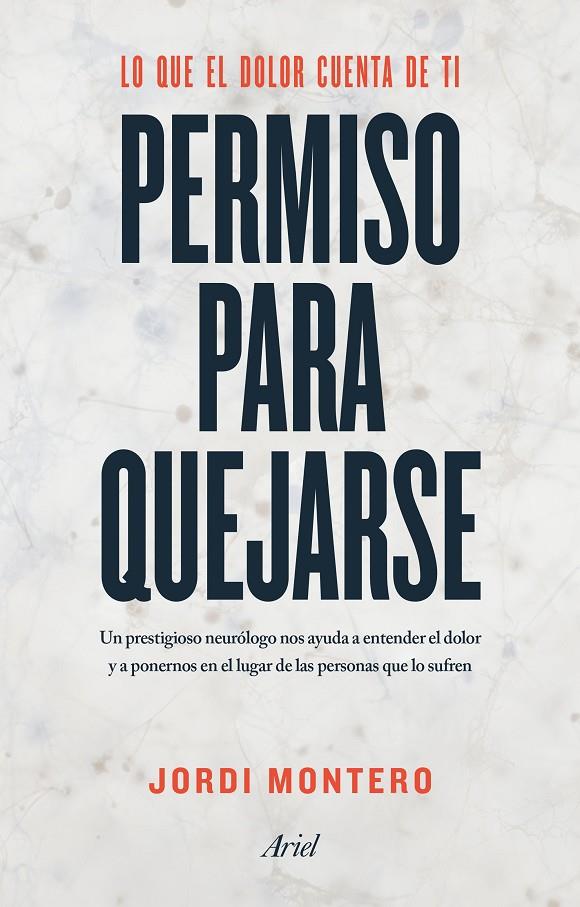 LO QUE EL DOLOR CUENTA DE TI

PERMISO PARA QUEJARSE

Un prestigioso neurólogo nos ayuda a entender el dolor y a ponernos en el lugar de las personas que lo sufren

JORDI MONTERO

Ariel